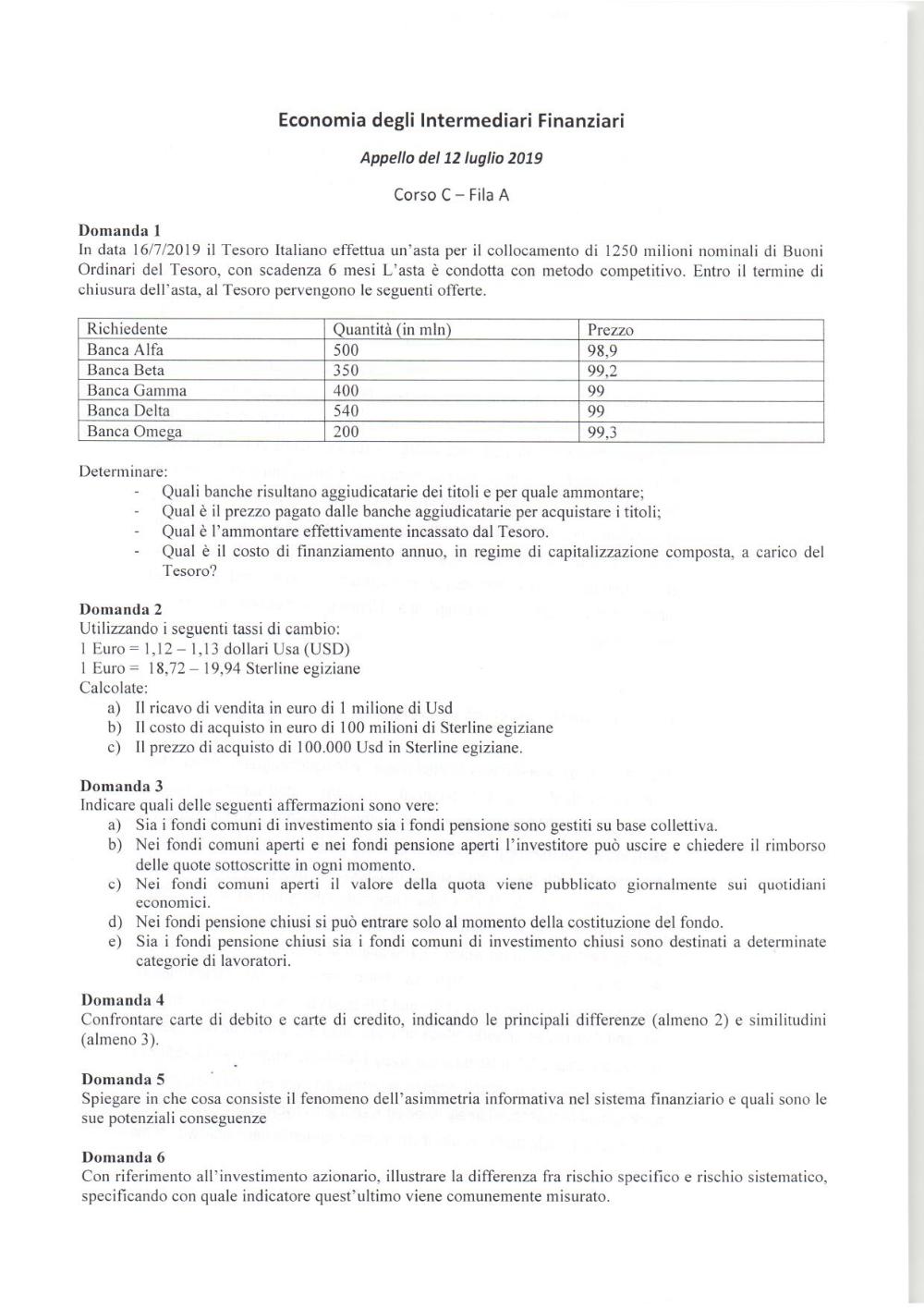 Economia degli Intermediari Finanziari

Appello del 12 luglio 2019

Corso C – Fila A

Domanda 1
In data 16/7/2019 il Tesoro Italiano effettua un'asta per il collocamento di 1250 milioni nominali di Buoni Ordinari del Tesoro, con scadenza 6 mesi L'asta è condotta con metodo competitivo. Entro il termine di chiusura dell'asta, al Tesoro pervengono le seguenti offerte.

| Richiedente | Quantità (in mln) | Prezzo |
|---|---|---|
| Banca Alfa | 500 | 98,9 |
| Banca Beta | 350 | 99,2 |
| Banca Gamma | 400 | 99 |
| Banca Delta | 540 | 99 |
| Banca Omega | 200 | 99,3 |

Determinare:
- Quali banche risultano aggiudicatarie dei titoli e per quale ammontare;
- Qual è il prezzo pagato dalle banche aggiudicatarie per acquistare i titoli;
- Qual è l'ammontare effettivamente incassato dal Tesoro.
- Qual è il costo di finanziamento annuo, in regime di capitalizzazione composta, a carico del Tesoro?

Domanda 2
Utilizzando i seguenti tassi di cambio:
1 Euro = 1,12 – 1,13 dollari Usa (USD)
1 Euro = 18,72 – 19,94 Sterline egiziane
Calcolate:
a) Il ricavo di vendita in euro di 1 milione di Usd
b) Il costo di acquisto in euro di 100 milioni di Sterline egiziane
c) Il prezzo di acquisto di 100.000 Usd in Sterline egiziane.

Domanda 3
Indicare quali delle seguenti affermazioni sono vere:
a) Sia i fondi comuni di investimento sia i fondi pensione sono gestiti su base collettiva.
b) Nei fondi comuni aperti e nei fondi pensione aperti l'investitore può uscire e chiedere il rimborso delle quote sottoscritte in ogni momento.
c) Nei fondi comuni aperti il valore della quota viene pubblicato giornalmente sui quotidiani economici.
d) Nei fondi pensione chiusi si può entrare solo al momento della costituzione del fondo.
e) Sia i fondi pensione chiusi sia i fondi comuni di investimento chiusi sono destinati a determinate categorie di lavoratori.

Domanda 4
Confrontare carte di debito e carte di credito, indicando le principali differenze (almeno 2) e similitudini (almeno 3).

Domanda 5
Spiegare in che cosa consiste il fenomeno dell'asimmetria informativa nel sistema finanziario e quali sono le sue potenziali conseguenze

Domanda 6
Con riferimento all'investimento azionario, illustrare la differenza fra rischio specifico e rischio sistematico, specificando con quale indicatore quest'ultimo viene comunemente misurato.